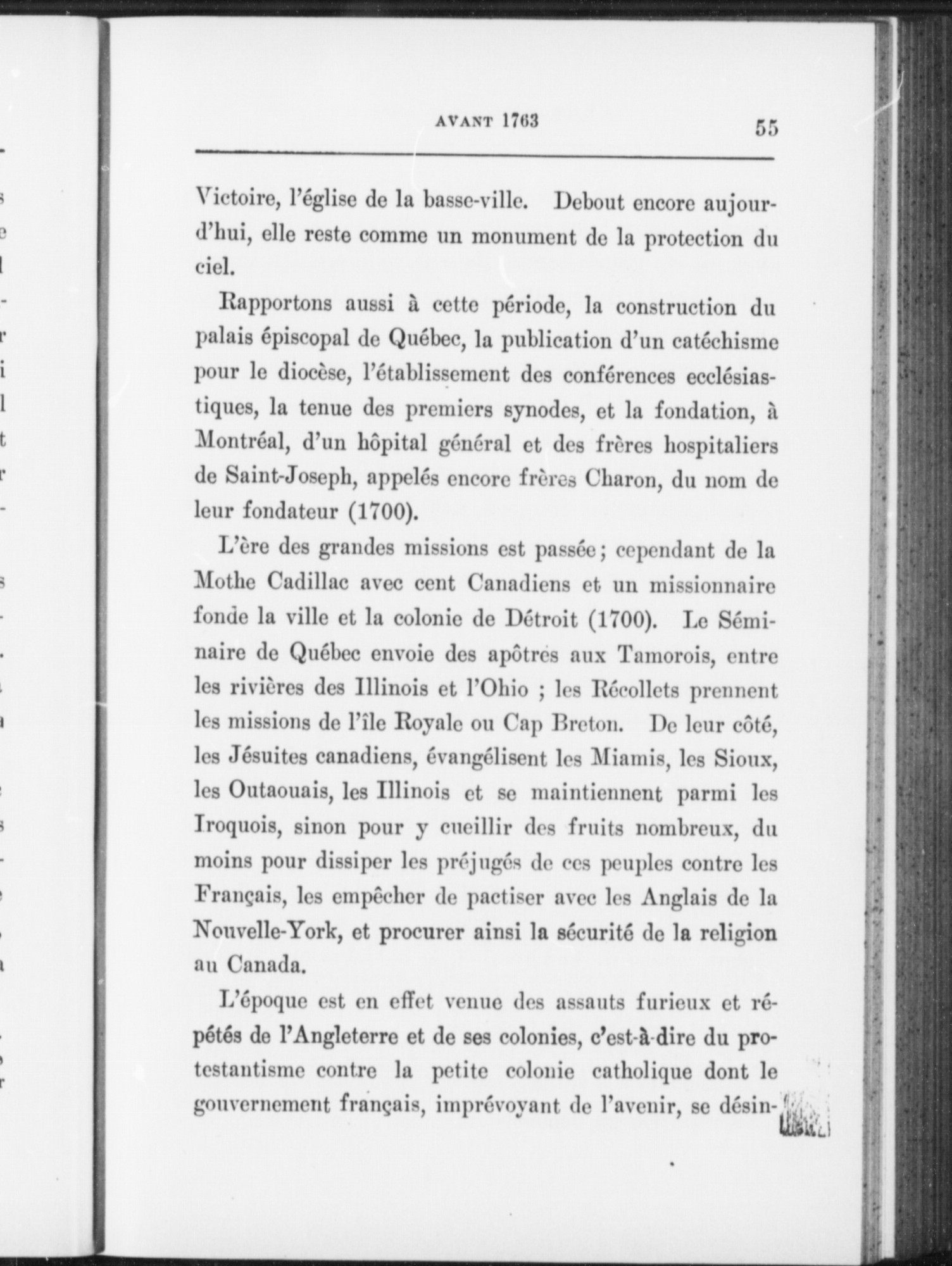 AVANT 1763 55

Victoire, l'église de la basse-ville. Debout encore aujourd'hui, elle reste comme un monument de la protection du ciel.

Rapportons aussi à cette période, la construction du palais épiscopal de Québec, la publication d'un catéchisme pour le diocèse, l'établissement des conférences ecclésiastiques, la tenue des premiers synodes, et la fondation, à Montréal, d'un hôpital général et des frères hospitaliers de Saint-Joseph, appelés encore frères Charon, du nom de leur fondateur (1700).

L'ère des grandes missions est passée ; cependant de la Mothe Cadillac avec cent Canadiens et un missionnaire fonde la ville et la colonie de Détroit (1700). Le Séminaire de Québec envoie des apôtres aux Tamorois, entre les rivières des Illinois et l'Ohio ; les Récollets prennent les missions de l'île Royale ou Cap Breton. De leur côté, les Jésuites canadiens, évangélisent les Miamis, les Sioux, les Outaouais, les Illinois et se maintiennent parmi les Iroquois, sinon pour y cueillir des fruits nombreux, du moins pour dissiper les préjugés de ces peuples contre les Français, les empêcher de pactiser avec les Anglais de la Nouvelle-York, et procurer ainsi la sécurité de la religion au Canada.

L'époque est en effet venue des assauts furieux et répétés de l'Angleterre et de ses colonies, c'est-à-dire du protestantisme contre la petite colonie catholique dont le gouvernement français, imprévoyant de l'avenir, se désin-